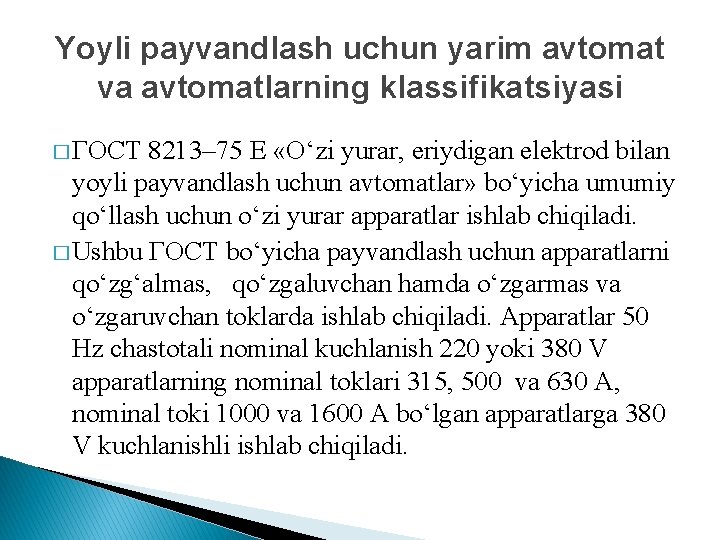 Yoyli payvandlash uchun yarim avtomat va avtomatlarning klassifikatsiyasi

□ ГОСТ 8213–75 E «O‘zi yurar, eriydigan elektrod bilan yoyli payvandlash uchun avtomatlar» bo‘yicha umumiy qo‘llash uchun o‘zi yurar apparatlar ishlab chiqiladi.

□ Ushbu ГОСТ bo‘yicha payvandlash uchun apparatlarni qo‘zg‘almas, qo‘zgaluvchan hamda o‘zgarmas va o‘zgaruvchan toklarda ishlab chiqiladi. Apparatlar 50 Hz chastotali nominal kuchlanish 220 yoki 380 V apparatlarning nominal toklari 315, 500 va 630 A, nominal toki 1000 va 1600 A bo‘lgan apparatlarga 380 V kuchlanishli ishlab chiqiladi.